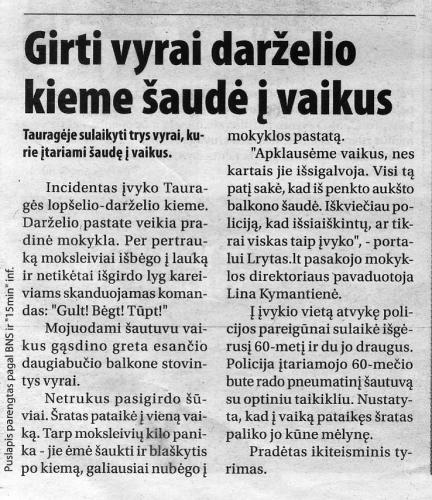 Girti vyrai darželio kieme šaudė į vaikus

Tauragėje sulaikyti trys vyrai, kurie įtariami šaudę į vaikus.

Incidentas įvyko Tauragės lopšelio-darželio kieme. Darželio pastate veikia pradinė mokykla. Per pertrauką moksleiviai išbėgo į lauką ir netikėtai išgirdo lyg kareiviams skanduojamas komandas: "Gult! Bėgt! Tūpt!"

Mojuodami šautuvu vaikus gąsdino greta esančio daugiabučio balkone stovintys vyrai.

Netrukus pasigirdo šūviai. Šratas pataikė į vieną vaiką. Tarp moksleivių kilo panika - jie ėmė šaukti ir blaškytis po kiemą, galiausiai nubėgo į mokyklos pastatą.

"Apklausėme vaikus, nes kartais jie išsigalvoja. Visi tą patį sakė, kad iš penkto aukšto balkono šaudė. Iškviečiau policiją, kad išsiaiškintų, ar tikrai viskas taip įvyko", - portalui Lrytas.lt pasakojo mokyklos direktoriaus pavaduotoja Lina Kymantienė.

Į įvykio vietą atvykę policijos pareigūnai sulaikė išgėrusį 60-metį ir du jo draugus. Policija įtariamojo 60-mečio bute rado pneumatinį šautuvą su optiniu taikikliu. Nustatyta, kad į vaiką pataikęs šratas paliko jo kūne mėlynę.

Pradėtas ikiteisminis tyrimas.

Puslapis parengtas pagal BNS ir "15min" inf.